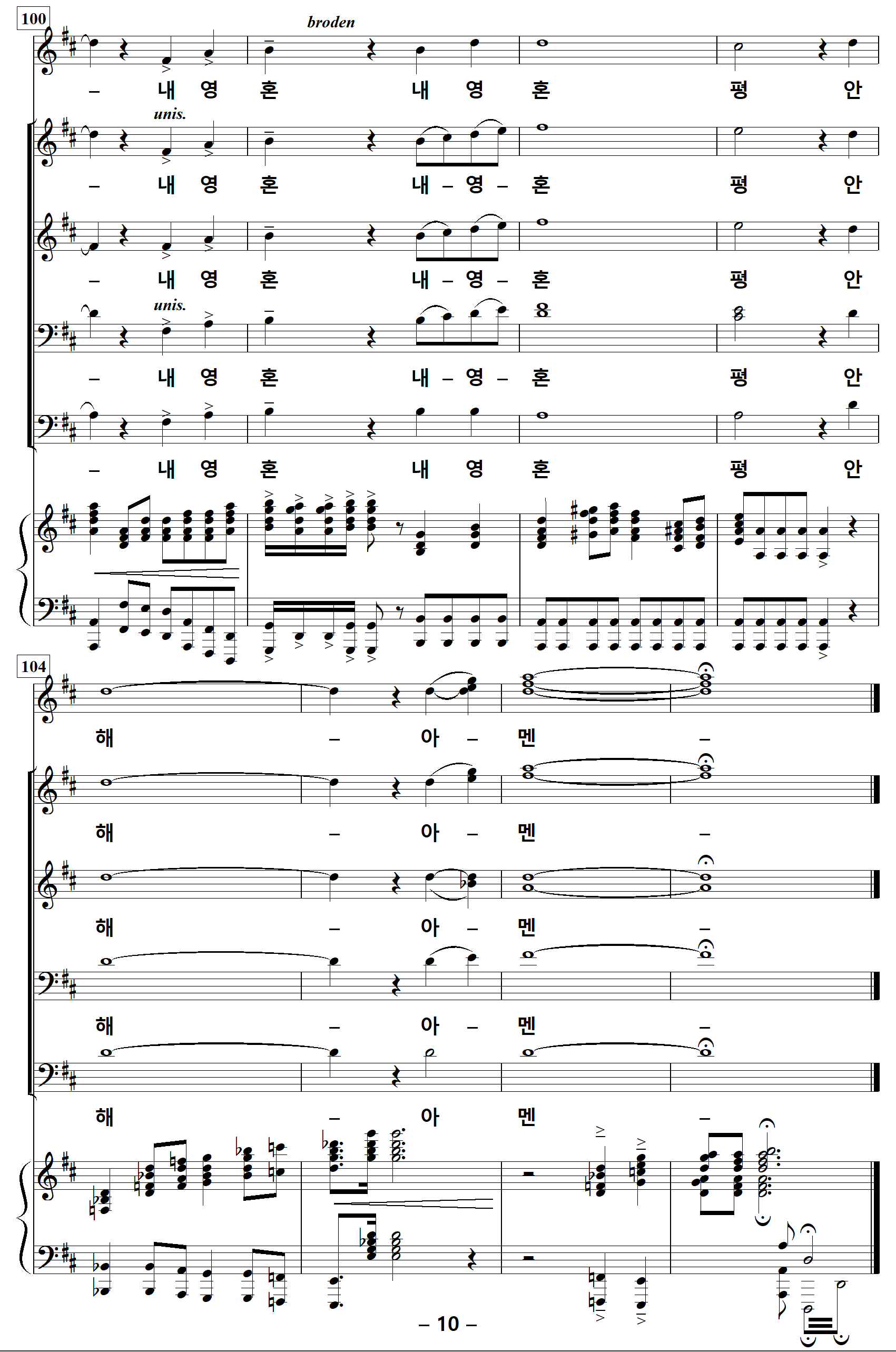 100

broden

– 내 영 혼 내 영 혼 평 안

unis.

– 내 영 혼 내 – 영 – 혼 평 안

– 내 영 혼 내 – 영 – 혼 평 안

unis.

– 내 영 혼 내 – 영 – 혼 평 안

– 내 영 혼 내 영 혼 평 안

104

해 – 아 – 멘 –

해 – 아 – 멘 –

해 – 아 – 멘 –

해 – 아 – 멘 –

해 – 아 멘 –

– 10 –